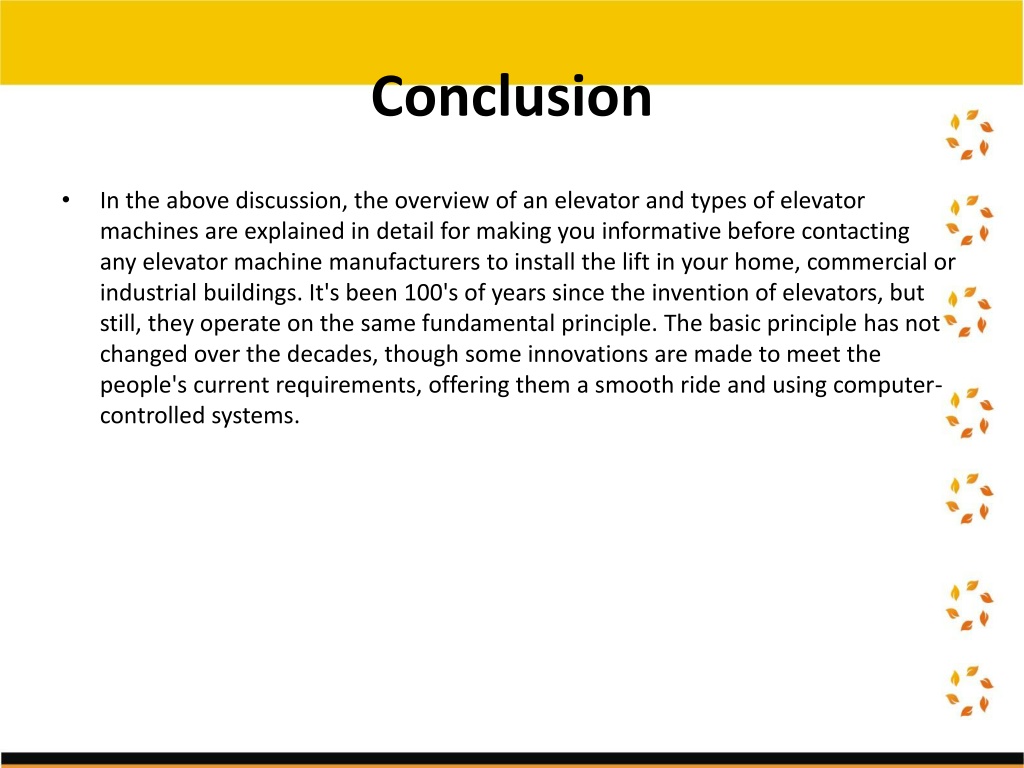 Conclusion

• In the above discussion, the overview of an elevator and types of elevator machines are explained in detail for making you informative before contacting any elevator machine manufacturers to install the lift in your home, commercial or industrial buildings. It's been 100's of years since the invention of elevators, but still, they operate on the same fundamental principle. The basic principle has not changed over the decades, though some innovations are made to meet the people's current requirements, offering them a smooth ride and using computer-controlled systems.